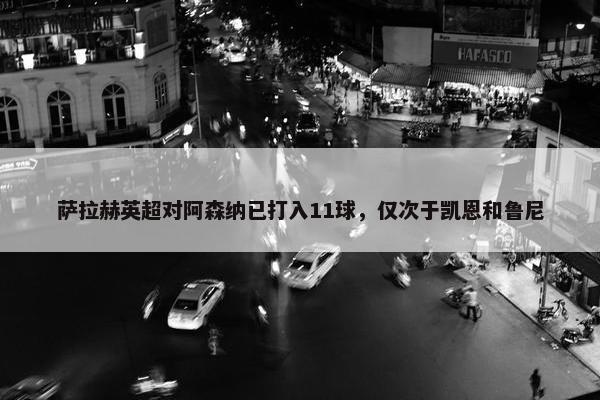 HAFASCO

萨拉赫英超对阿森纳已打入11球，仅次于凯恩和鲁尼